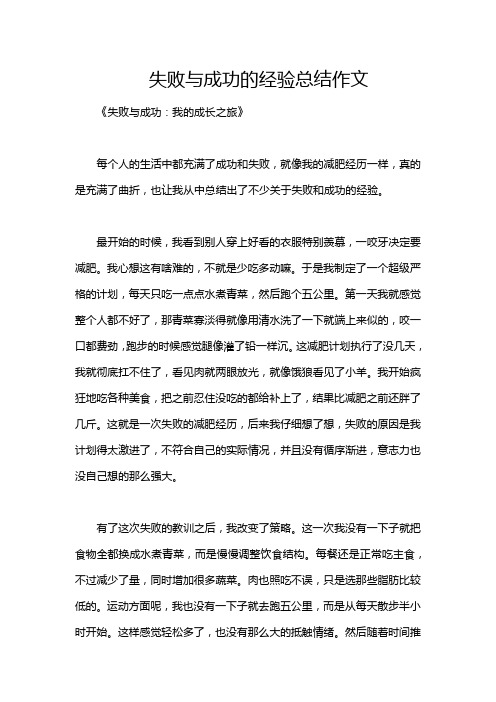 失败与成功的经验总结作文

《失败与成功：我的成长之旅》

每个人的生活中都充满了成功和失败，就像我的减肥经历一样，真的是充满了曲折，也让我从中总结出了不少关于失败和成功的经验。

最开始的时候，我看到别人穿上好看的衣服特别羡慕，一咬牙决定要减肥。我心想这有啥难的，不就是少吃多动嘛。于是我制定了一个超级严格的计划，每天只吃一点点水煮青菜，然后跑个五公里。第一天我就感觉整个人都不好了，那青菜寡淡得就像用清水洗了一下就端上来似的，咬一口都费劲，跑步的时候感觉腿像灌了铅一样沉。这减肥计划执行了没几天，我就彻底扛不住了，看见肉就两眼放光，就像饿狼看见了小羊。我开始疯狂地吃各种美食，把之前忍住没吃的都给补上了，结果比减肥之前还胖了几斤。这就是一次失败的减肥经历，后来我仔细想了想，失败的原因是我计划得太激进了，不符合自己的实际情况，并且没有循序渐进，意志力也没自己想的那么强大。

有了这次失败的教训之后，我改变了策略。这一次我没有一下子就把食物全都换成水煮青菜，而是慢慢调整饮食结构。每餐还是正常吃主食，不过减少了量，同时增加很多蔬菜。肉也照吃不误，只是选那些脂肪比较低的。运动方面呢，我也没有一下子就去跑五公里，而是从每天散步半小时开始。这样感觉轻松多了，也没有那么大的抵触情绪。然后随着时间推